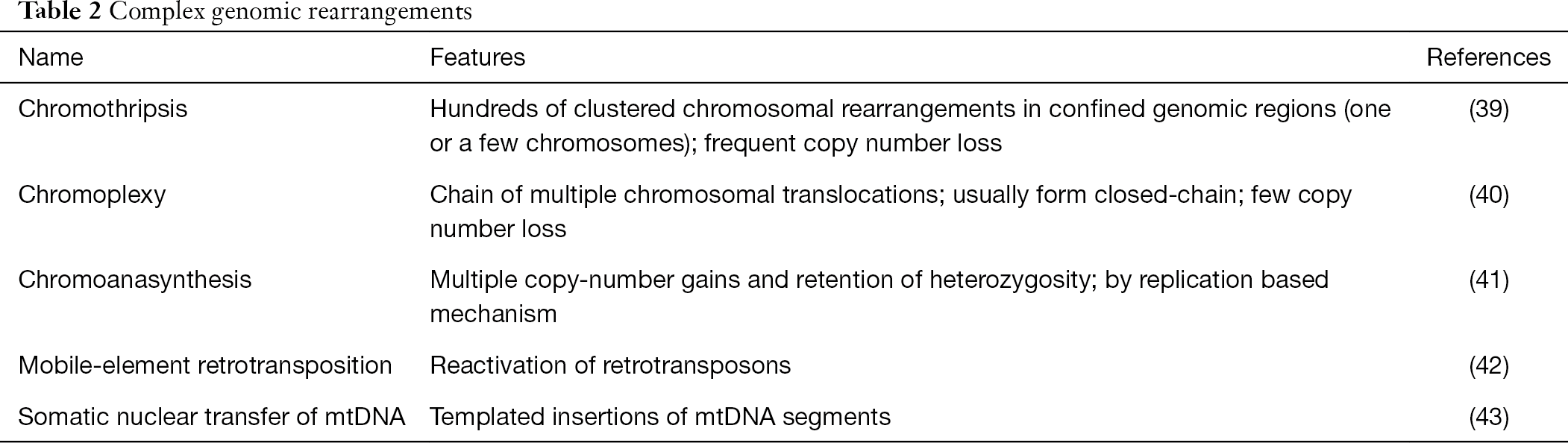 Table 2 Complex genomic rearrangements

| Name | Features | References |
|---|---|---|
| Chromothripsis | Hundreds of clustered chromosomal rearrangements in confined genomic regions (one or a few chromosomes); frequent copy number loss | (39) |
| Chromoplexy | Chain of multiple chromosomal translocations; usually form closed-chain; few copy number loss | (40) |
| Chromoanasynthesis | Multiple copy-number gains and retention of heterozygosity; by replication based mechanism | (41) |
| Mobile-element retrotransposition | Reactivation of retrotransposons | (42) |
| Somatic nuclear transfer of mtDNA | Templated insertions of mtDNA segments | (43) |